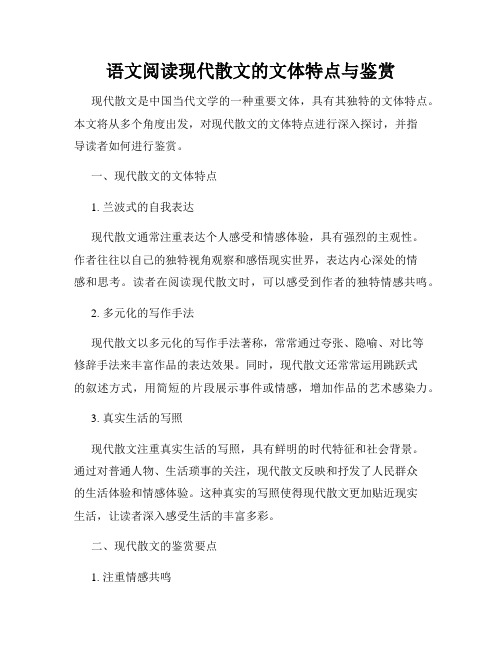 语文阅读现代散文的文体特点与鉴赏

现代散文是中国当代文学的一种重要文体，具有其独特的文体特点。本文将从多个角度出发，对现代散文的文体特点进行深入探讨，并指导读者如何进行鉴赏。

一、现代散文的文体特点

1. 兰波式的自我表达

现代散文通常注重表达个人感受和情感体验，具有强烈的主观性。作者往往以自己的独特视角观察和感悟现实世界，表达内心深处的情感和思考。读者在阅读现代散文时，可以感受到作者的独特情感共鸣。

2. 多元化的写作手法

现代散文以多元化的写作手法著称，常常通过夸张、隐喻、对比等修辞手法来丰富作品的表达效果。同时，现代散文还常常运用跳跃式的叙述方式，用简短的片段展示事件或情感，增加作品的艺术感染力。

3. 真实生活的写照

现代散文注重真实生活的写照，具有鲜明的时代特征和社会背景。通过对普通人物、生活琐事的关注，现代散文反映和抒发了人民群众的生活体验和情感体验。这种真实的写照使得现代散文更加贴近现实生活，让读者深入感受生活的丰富多彩。

二、现代散文的鉴赏要点

1. 注重情感共鸣